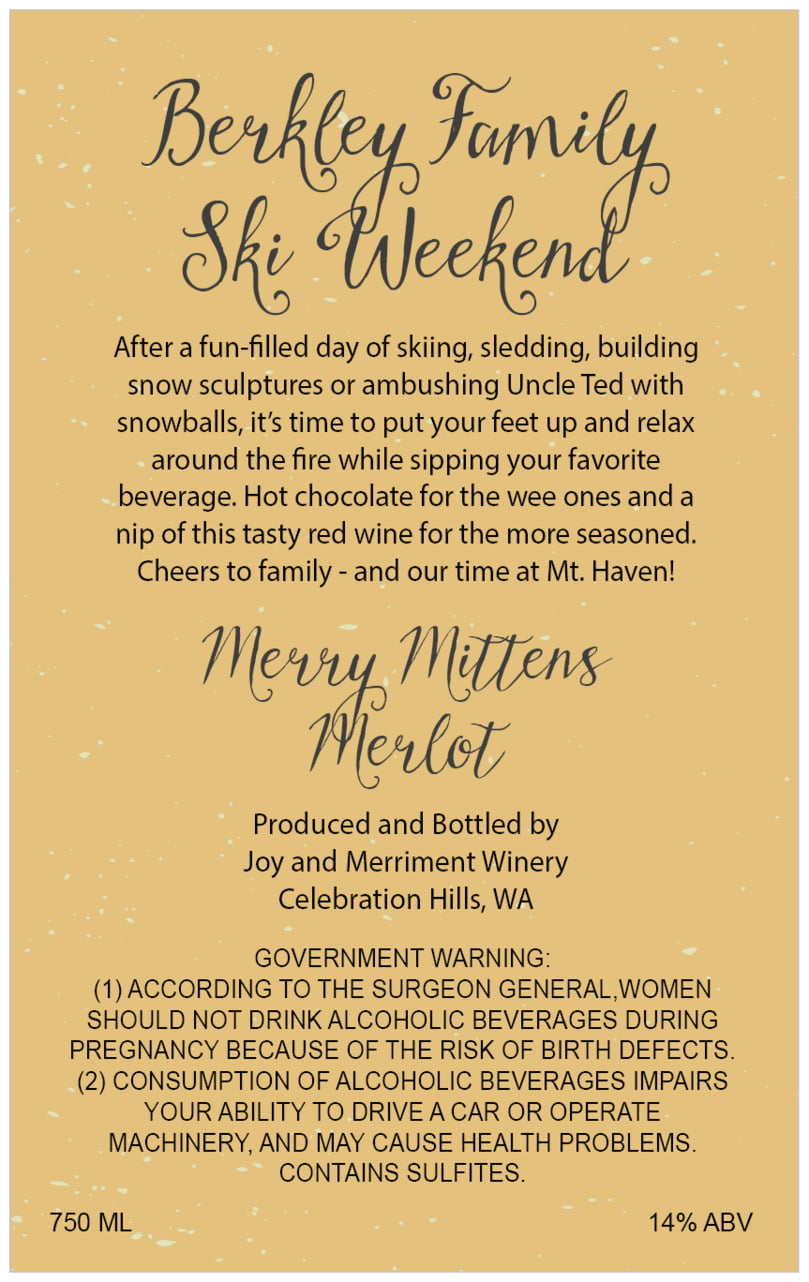 Berkley Family Ski Weekend

After a fun-filled day of skiing, sledding, building snow sculptures or ambushing Uncle Ted with snowballs, it's time to put your feet up and relax around the fire while sipping your favorite beverage. Hot chocolate for the wee ones and a nip of this tasty red wine for the more seasoned. Cheers to family - and our time at Mt. Haven!

Merry Mittens Merlot

Produced and Bottled by
Joy and Merriment Winery
Celebration Hills, WA

GOVERNMENT WARNING:
(1) ACCORDING TO THE SURGEON GENERAL,WOMEN SHOULD NOT DRINK ALCOHOLIC BEVERAGES DURING PREGNANCY BECAUSE OF THE RISK OF BIRTH DEFECTS. (2) CONSUMPTION OF ALCOHOLIC BEVERAGES IMPAIRS YOUR ABILITY TO DRIVE A CAR OR OPERATE MACHINERY, AND MAY CAUSE HEALTH PROBLEMS. CONTAINS SULFITES.

750 ML

14% ABV